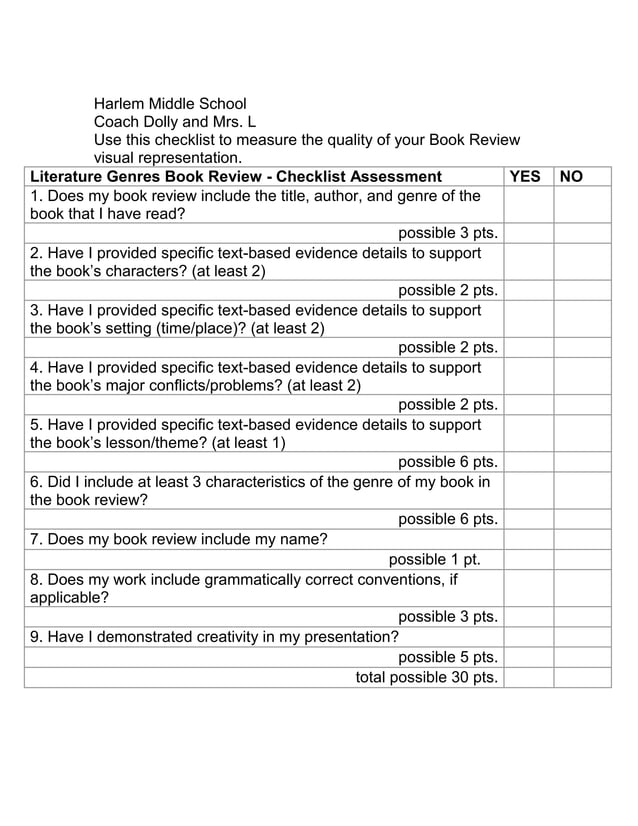 Harlem Middle School
Coach Dolly and Mrs. L
Use this checklist to measure the quality of your Book Review visual representation.

| Literature Genres Book Review - Checklist Assessment | YES | NO |
|---|---|---|
| 1. Does my book review include the title, author, and genre of the book that I have read? | | |
| possible 3 pts. | | |
| 2. Have I provided specific text-based evidence details to support the book's characters? (at least 2) | | |
| possible 2 pts. | | |
| 3. Have I provided specific text-based evidence details to support the book's setting (time/place)? (at least 2) | | |
| possible 2 pts. | | |
| 4. Have I provided specific text-based evidence details to support the book's major conflicts/problems? (at least 2) | | |
| possible 2 pts. | | |
| 5. Have I provided specific text-based evidence details to support the book's lesson/theme? (at least 1) | | |
| possible 6 pts. | | |
| 6. Did I include at least 3 characteristics of the genre of my book in the book review? | | |
| possible 6 pts. | | |
| 7. Does my book review include my name? | | |
| possible 1 pt. | | |
| 8. Does my work include grammatically correct conventions, if applicable? | | |
| possible 3 pts. | | |
| 9. Have I demonstrated creativity in my presentation? | | |
| possible 5 pts. | | |
| total possible 30 pts. | | |